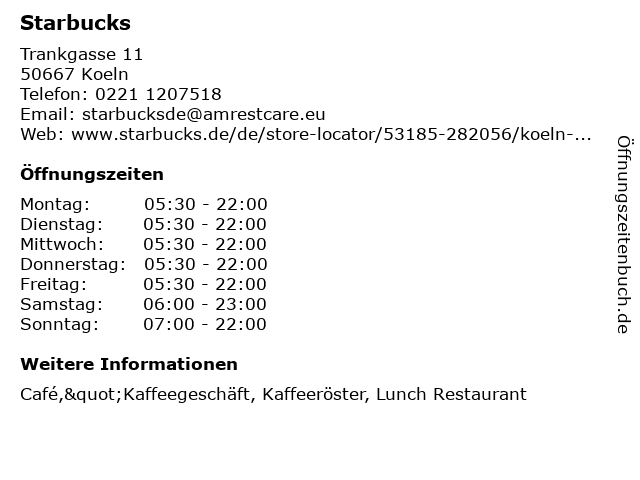 Starbucks

Trankgasse 11
50667 Koeln
Telefon: 0221 1207518
Email: starbucksde@amrestcare.eu
Web: www.starbucks.de/de/store-locator/53185-282056/koeln-...

Öffnungszeiten

Montag: 05:30 - 22:00
Dienstag: 05:30 - 22:00
Mittwoch: 05:30 - 22:00
Donnerstag: 05:30 - 22:00
Freitag: 05:30 - 22:00
Samstag: 06:00 - 23:00
Sonntag: 07:00 - 22:00

Weitere Informationen

Café,&quot;Kaffeegeschäft, Kaffeeröster, Lunch Restaurant

Öffnungszeitenbuch.de